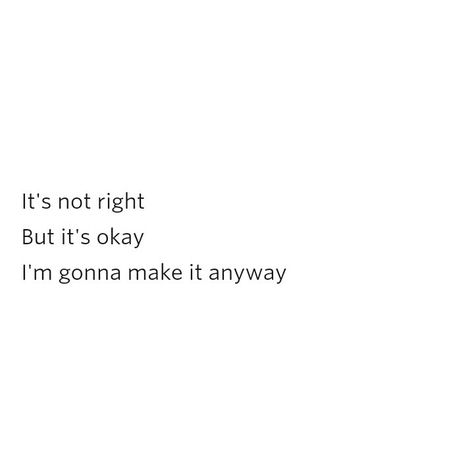 It's not right
But it's okay
I'm gonna make it anyway